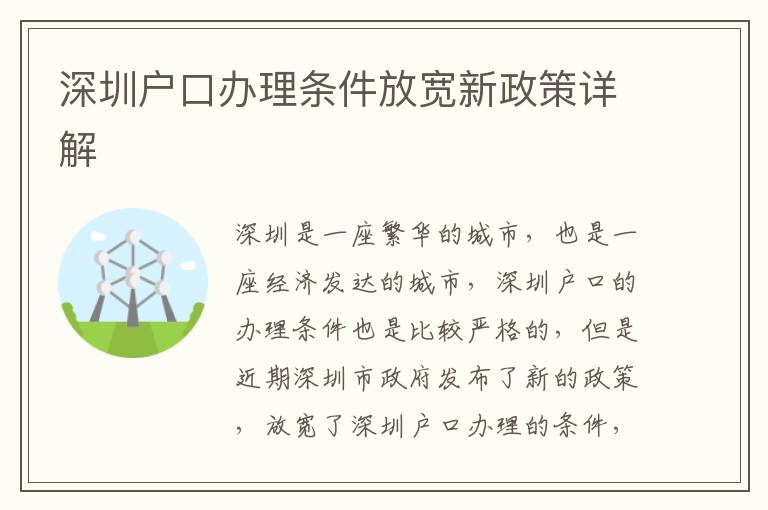 深圳户口办理条件放宽新政策详解

深圳是一座繁华的城市，也是一座经济发达的城市，深圳户口的办理条件也是比较严格的，但是近期深圳市政府发布了新的政策，放宽了深圳户口办理的条件，